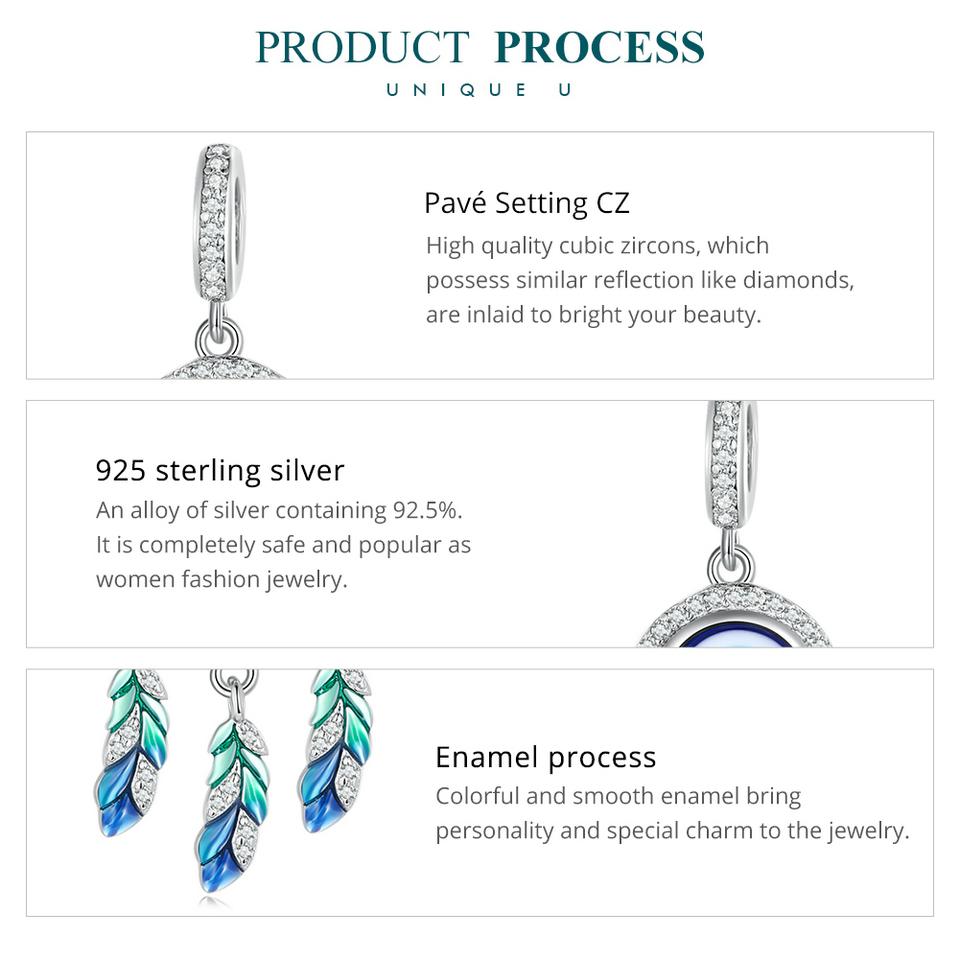 PRODUCT PROCESS
UNIQUE U

Pavé Setting CZ
High quality cubic zircons, which possess similar reflection like diamonds, are inlaid to bright your beauty.

925 sterling silver
An alloy of silver containing 92.5%. It is completely safe and popular as women fashion jewelry.

Enamel process
Colorful and smooth enamel bring personality and special charm to the jewelry.